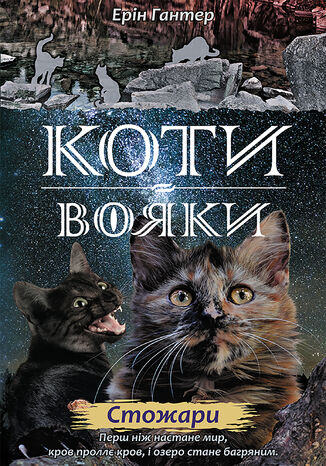 Ерін Гантер

КОТИ

ВОЯКИ

Стожари

Перш ніж настане мир, кров проллє кров, і озеро стане багряним.